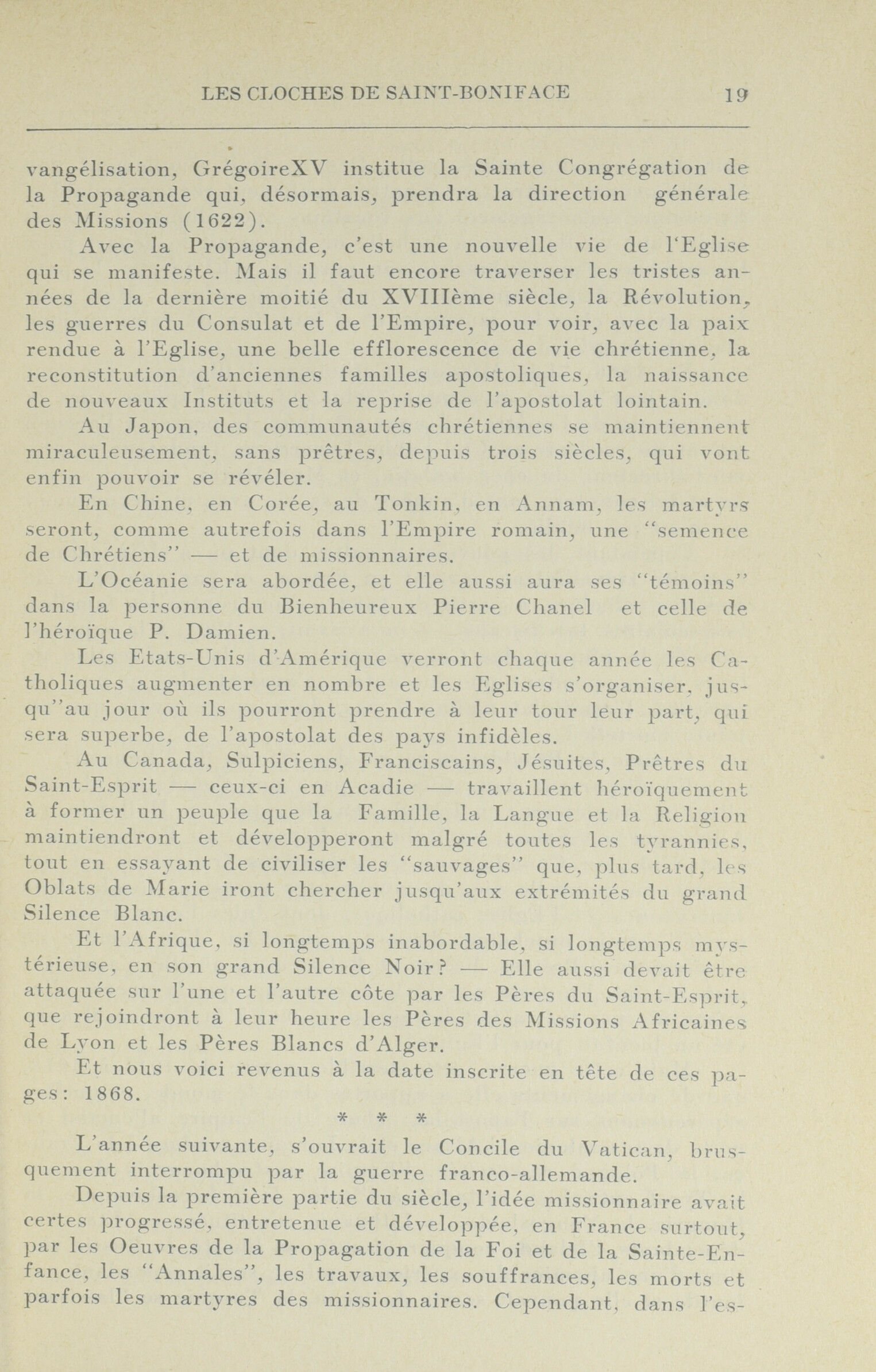 LES CLOCHES DE SAINT-BONIFACE 19

vangélisation, GrégoireXV institue la Sainte Congrégation de la Propagande qui, désormais, prendra la direction générale des Missions (1622).

Avec la Propagande, c'est une nouvelle vie de l'Eglise qui se manifeste. Mais il faut encore traverser les tristes années de la dernière moitié du XVIIIème siècle, la Révolution, les guerres du Consulat et de l'Empire, pour voir, avec la paix rendue à l'Eglise, une belle efflorescence de vie chrétienne, la reconstitution d'anciennes familles apostoliques, la naissance de nouveaux Instituts et la reprise de l'apostolat lointain.

Au Japon, des communautés chrétiennes se maintiennent miraculeusement, sans prêtres, depuis trois siècles, qui vont enfin pouvoir se révéler.

En Chine, en Corée, au Tonkin, en Annam, les martyrs seront, comme autrefois dans l'Empire romain, une "semence de Chrétiens" — et de missionnaires.

L'Océanie sera abordée, et elle aussi aura ses "témoins" dans la personne du Bienheureux Pierre Chanel et celle de l'héroïque P. Damien.

Les Etats-Unis d'Amérique verront chaque année les Catholiques augmenter en nombre et les Eglises s'organiser, jusqu''au jour où ils pourront prendre à leur tour leur part, qui sera superbe, de l'apostolat des pays infidèles.

Au Canada, Sulpiciens, Franciscains, Jésuites, Prêtres du Saint-Esprit — ceux-ci en Acadie — travaillent héroïquement à former un peuple que la Famille, la Langue et la Religion maintiendront et développeront malgré toutes les tyrannies, tout en essayant de civiliser les "sauvages" que, plus tard, les Oblats de Marie iront chercher jusqu'aux extrémités du grand Silence Blanc.

Et l'Afrique, si longtemps inabordable, si longtemps mystérieuse, en son grand Silence Noir? — Elle aussi devait être attaquée sur l'une et l'autre côte par les Pères du Saint-Esprit, que rejoindront à leur heure les Pères des Missions Africaines de Lyon et les Pères Blancs d'Alger.

Et nous voici revenus à la date inscrite en tête de ces pages: 1868.

* * *

L'année suivante, s'ouvrait le Concile du Vatican, brusquement interrompu par la guerre franco-allemande.

Depuis la première partie du siècle, l'idée missionnaire avait certes progressé, entretenue et développée, en France surtout, par les Oeuvres de la Propagation de la Foi et de la Sainte-Enfance, les "Annales", les travaux, les souffrances, les morts et parfois les martyres des missionnaires. Cependant, dans l'es-